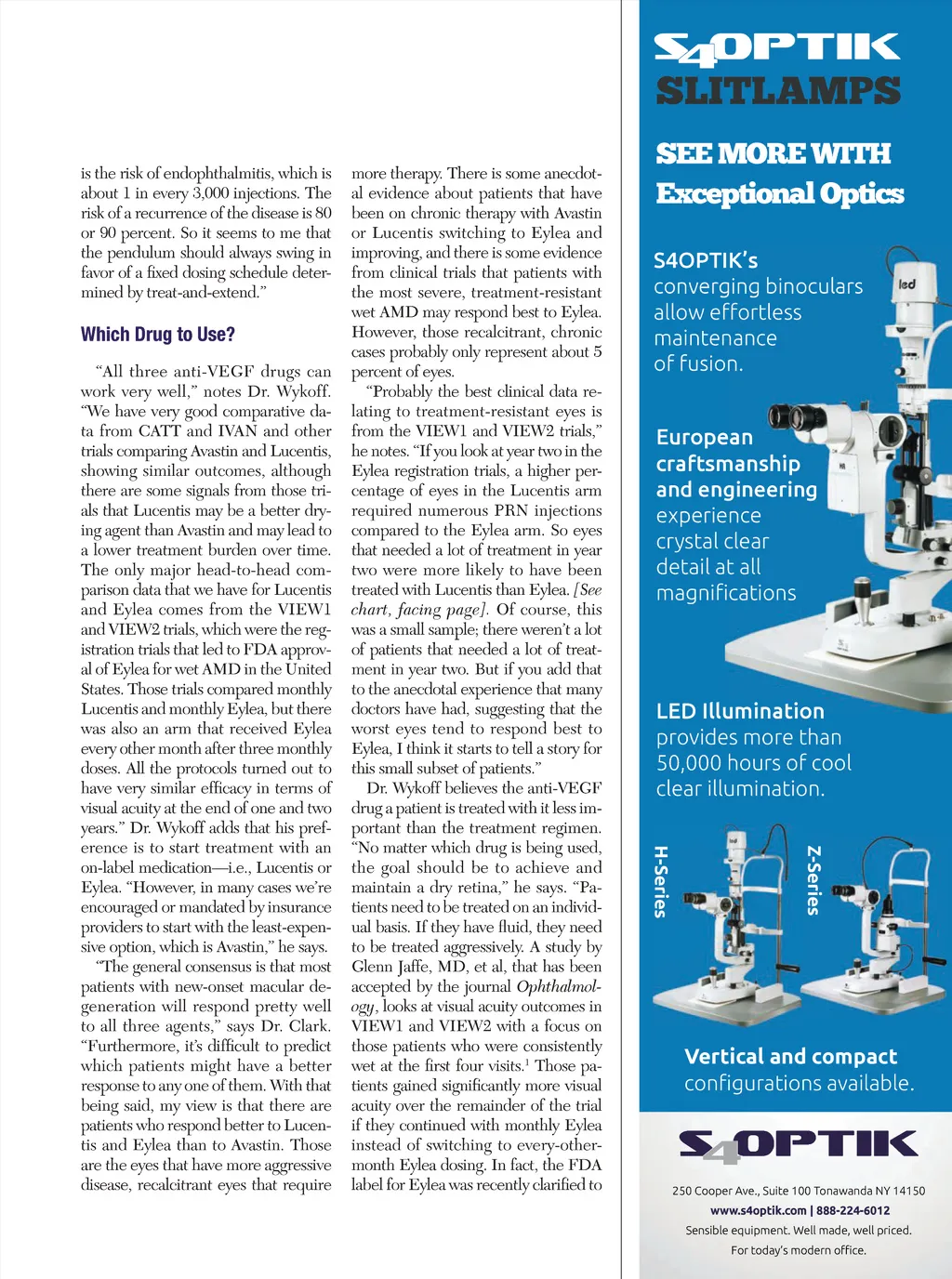 is the risk of endophthalmitis, which is about 1 in every 3,000 injections. The risk of a recurrence of the disease is 80 or 90 percent. So it seems to me that the pendulum should always swing in favor of a fixed dosing schedule determined by treat-and-extend."

Which Drug to Use?

"All three anti-VEGF drugs can work very well," notes Dr. Wykoff. "We have very good comparative data from CATT and IVAN and other trials comparing Avastin and Lucentis, showing similar outcomes, although there are some signals from those trials that Lucentis may be a better drying agent than Avastin and may lead to a lower treatment burden over time. The only major head-to-head comparison data that we have for Lucentis and Eylea comes from the VIEW1 and VIEW2 trials, which were the registration trials that led to FDA approval of Eylea for wet AMD in the United States. Those trials compared monthly Lucentis and monthly Eylea, but there was also an arm that received Eylea every other month after three monthly doses. All the protocols turned out to have very similar efficacy in terms of visual acuity at the end of one and two years." Dr. Wykoff adds that his preference is to start treatment with an on-label medication—i.e., Lucentis or Eylea. "However, in many cases we're encouraged or mandated by insurance providers to start with the least-expensive option, which is Avastin," he says.

"The general consensus is that most patients with new-onset macular degeneration will respond pretty well to all three agents," says Dr. Clark. "Furthermore, it's difficult to predict which patients might have a better response to any one of them. With that being said, my view is that there are patients who respond better to Lucentis and Eylea than to Avastin. Those are the eyes that have more aggressive disease, recalcitrant eyes that require more therapy. There is some anecdotal evidence about patients that have been on chronic therapy with Avastin or Lucentis switching to Eylea and improving, and there is some evidence from clinical trials that patients with the most severe, treatment-resistant wet AMD may respond best to Eylea. However, those recalcitrant, chronic cases probably only represent about 5 percent of eyes.

"Probably the best clinical data relating to treatment-resistant eyes is from the VIEW1 and VIEW2 trials," he notes. "If you look at year two in the Eylea registration trials, a higher percentage of eyes in the Lucentis arm required numerous PRN injections compared to the Eylea arm. So eyes that needed a lot of treatment in year two were more likely to have been treated with Lucentis than Eylea. [See chart, facing page]. Of course, this was a small sample; there weren't a lot of patients that needed a lot of treatment in year two. But if you add that to the anecdotal experience that many doctors have had, suggesting that the worst eyes tend to respond best to Eylea, I think it starts to tell a story for this small subset of patients."

Dr. Wykoff believes the anti-VEGF drug a patient is treated with it less important than the treatment regimen. "No matter which drug is being used, the goal should be to achieve and maintain a dry retina," he says. "Patients need to be treated on an individual basis. If they have fluid, they need to be treated aggressively. A study by Glenn Jaffe, MD, et al, that has been accepted by the journal Ophthalmology, looks at visual acuity outcomes in VIEW1 and VIEW2 with a focus on those patients who were consistently wet at the first four visits.$^1$ Those patients gained significantly more visual acuity over the remainder of the trial if they continued with monthly Eylea instead of switching to every-other-month Eylea dosing. In fact, the FDA label for Eylea was recently clarified to

S4OPTIK SLITLAMPS

SEE MORE WITH Exceptional Optics

S4OPTIK's converging binoculars allow effortless maintenance of fusion.

led

European craftsmanship and engineering experience crystal clear detail at all magnifications

LED Illumination provides more than 50,000 hours of cool clear illumination.

H-Series

Z-Series

Vertical and compact configurations available.

S4OPTIK

250 Cooper Ave., Suite 100 Tonawanda NY 14150
www.s4optik.com | 888-224-6012
Sensible equipment. Well made, well priced.
For today's modern office.